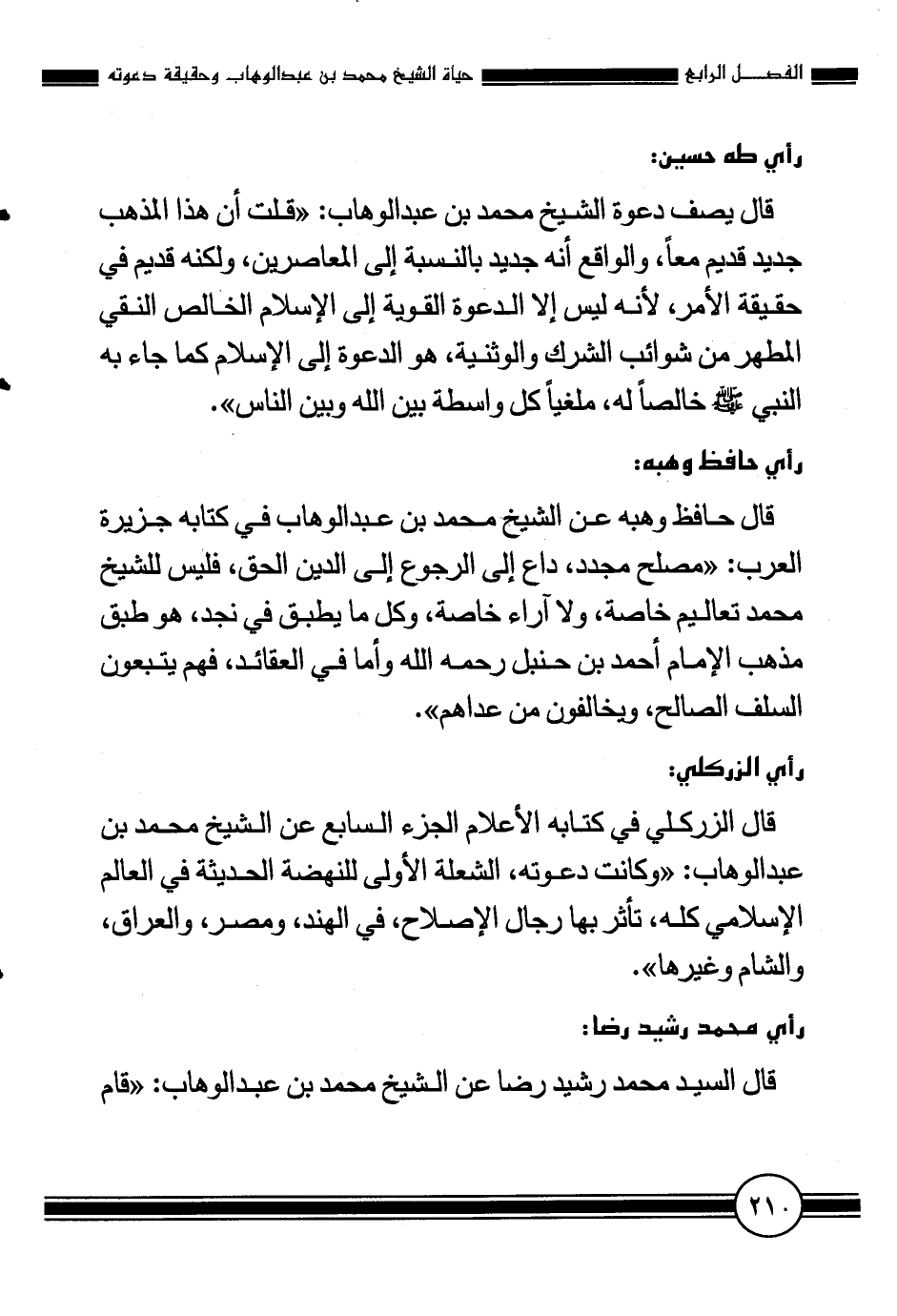 الفصل الرابع حياة الشيخ محمد بن عبدالوهاب وحقيقة دعوته

رأي طه حسين:

قال يصف دعوة الشيخ محمد بن عبدالوهاب: «قلت أن هذا المذهب جديد قديم معاً، والواقع أنه جديد بالنسبة إلى المعاصرين، ولكنه قديم في حقيقة الأمر، لأنه ليس إلا الدعوة القوية إلى الإسلام الخالص النقي المطهر من شوائب الشرك والوثنية، هو الدعوة إلى الإسلام كما جاء به النبي ﷺ خالصاً له، ملغياً كل واسطة بين الله وبين الناس».

رأي حافظ وهبه:

قال حافظ وهبه عن الشيخ محمد بن عبدالوهاب في كتابه جزيرة العرب: «مصلح مجدد، داع إلى الرجوع إلى الدين الحق، فليس للشيخ محمد تعاليم خاصة، ولا آراء خاصة، وكل ما يطبق في نجد، هو طبق مذهب الإمام أحمد بن حنبل رحمه الله وأما في العقائد، فهم يتبعون السلف الصالح، ويخالفون من عداهم».

رأي الزركلي:

قال الزركلي في كتابه الأعلام الجزء السابع عن الشيخ محمد بن عبدالوهاب: «وكانت دعوته، الشعلة الأولى للنهضة الحديثة في العالم الإسلامي كله، تأثر بها رجال الإصلاح، في الهند، ومصر، والعراق، والشام وغيرها».

رأي محمد رشيد رضا:

قال السيد محمد رشيد رضا عن الشيخ محمد بن عبدالوهاب: «قام

٢١٠